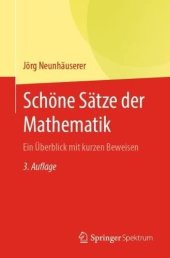 Jörg Neunhäuserer

Schöne Sätze der Mathematik

Ein Überblick mit kurzen Beweisen

3. Auflage

Springer Spektrum